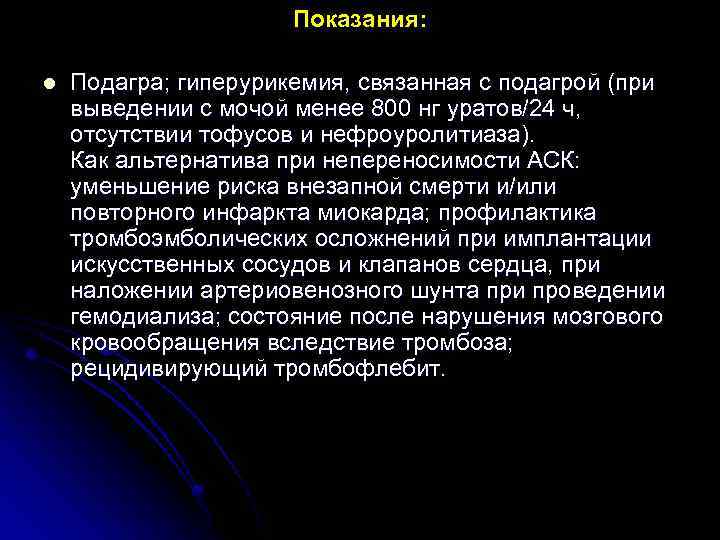 Показания:

Подагра; гиперурикемия, связанная с подагрой (при выведении с мочой менее 800 нг уратов/24 ч, отсутствии тофусов и нефроуролитиаза).
Как альтернатива при непереносимости АСК: уменьшение риска внезапной смерти и/или повторного инфаркта миокарда; профилактика тромбоэмболических осложнений при имплантации искусственных сосудов и клапанов сердца, при наложении артериовенозного шунта при проведении гемодиализа; состояние после нарушения мозгового кровообращения вследствие тромбоза; рецидивирующий тромбофлебит.